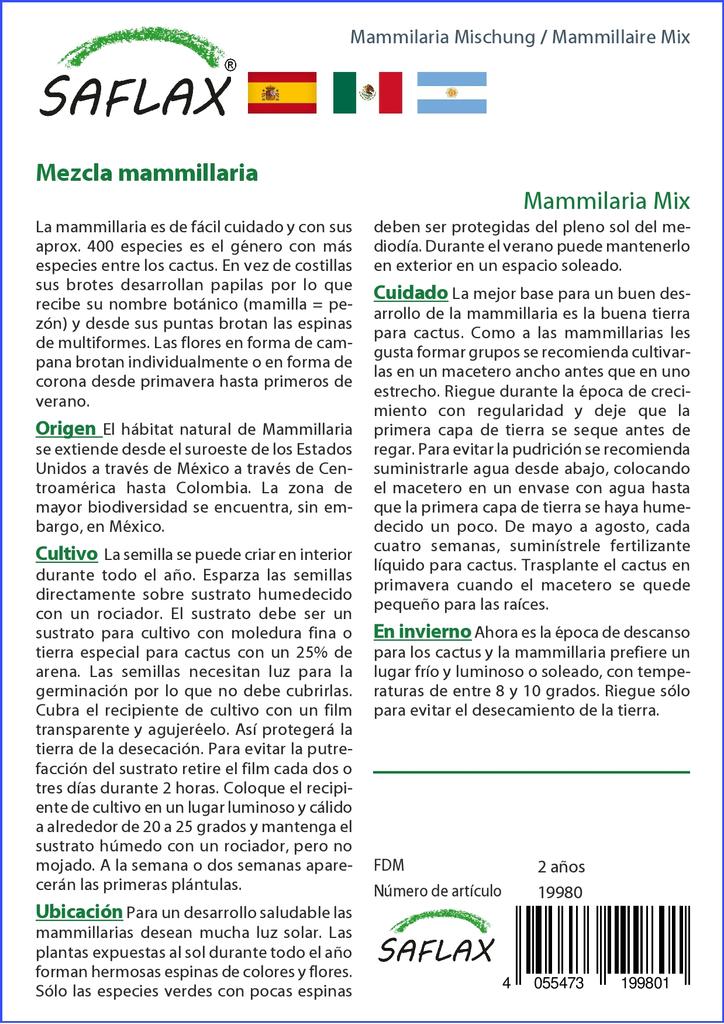 Mammilaria Mischung / Mammillaire Mix

SAFLAX®

Mezcla mammillaria

Mammilaria Mix

La mammillaria es de fácil cuidado y con sus aprox. 400 especies es el género con más especies entre los cactus. En vez de costillas sus brotes desarrollan papilas por lo que recibe su nombre botánico (mamilla = pezón) y desde sus puntas brotan las espinas de multiformes. Las flores en forma de campana brotan individualmente o en forma de corona desde primavera hasta primeros de verano.

Origen El hábitat natural de Mammillaria se extiende desde el suroeste de los Estados Unidos a través de México a través de Centroamérica hasta Colombia. La zona de mayor biodiversidad se encuentra, sin embargo, en México.

Cultivo La semilla se puede criar en interior durante todo el año. Esparza las semillas directamente sobre sustrato humedecido con un rociador. El sustrato debe ser un sustrato para cultivo con moledura fina o tierra especial para cactus con un 25% de arena. Las semillas necesitan luz para la germinación por lo que no debe cubrirlas. Cubra el recipiente de cultivo con un film transparente y agujeréelo. Así protegerá la tierra de la desecación. Para evitar la putrefacción del sustrato retire el film cada dos o tres días durante 2 horas. Coloque el recipiente de cultivo en un lugar luminoso y cálido a alrededor de 20 a 25 grados y mantenga el sustrato húmedo con un rociador, pero no mojado. A la semana o dos semanas aparecerán las primeras plántulas.

Ubicación Para un desarrollo saludable las mammillarias desean mucha luz solar. Las plantas expuestas al sol durante todo el año forman hermosas espinas de colores y flores. Sólo las especies verdes con pocas espinas deben ser protegidas del pleno sol del mediodía. Durante el verano puede mantenerlo en exterior en un espacio soleado.

Cuidado La mejor base para un buen desarrollo de la mammillaria es la buena tierra para cactus. Como a las mammillarias les gusta formar grupos se recomienda cultivarlas en un macetero ancho antes que en uno estrecho. Riegue durante la época de crecimiento con regularidad y deje que la primera capa de tierra se seque antes de regar. Para evitar la pudrición se recomienda suministrarle agua desde abajo, colocando el macetero en un envase con agua hasta que la primera capa de tierra se haya humedecido un poco. De mayo a agosto, cada cuatro semanas, suminístrele fertilizante líquido para cactus. Trasplante el cactus en primavera cuando el macetero se quede pequeño para las raíces.

En invierno Ahora es la época de descanso para los cactus y la mammillaria prefiere un lugar frío y luminoso o soleado, con temperaturas de entre 8 y 10 grados. Riegue sólo para evitar el desecamiento de la tierra.

FDM 2 años
Número de artículo 19980

SAFLAX

4 055473 199801